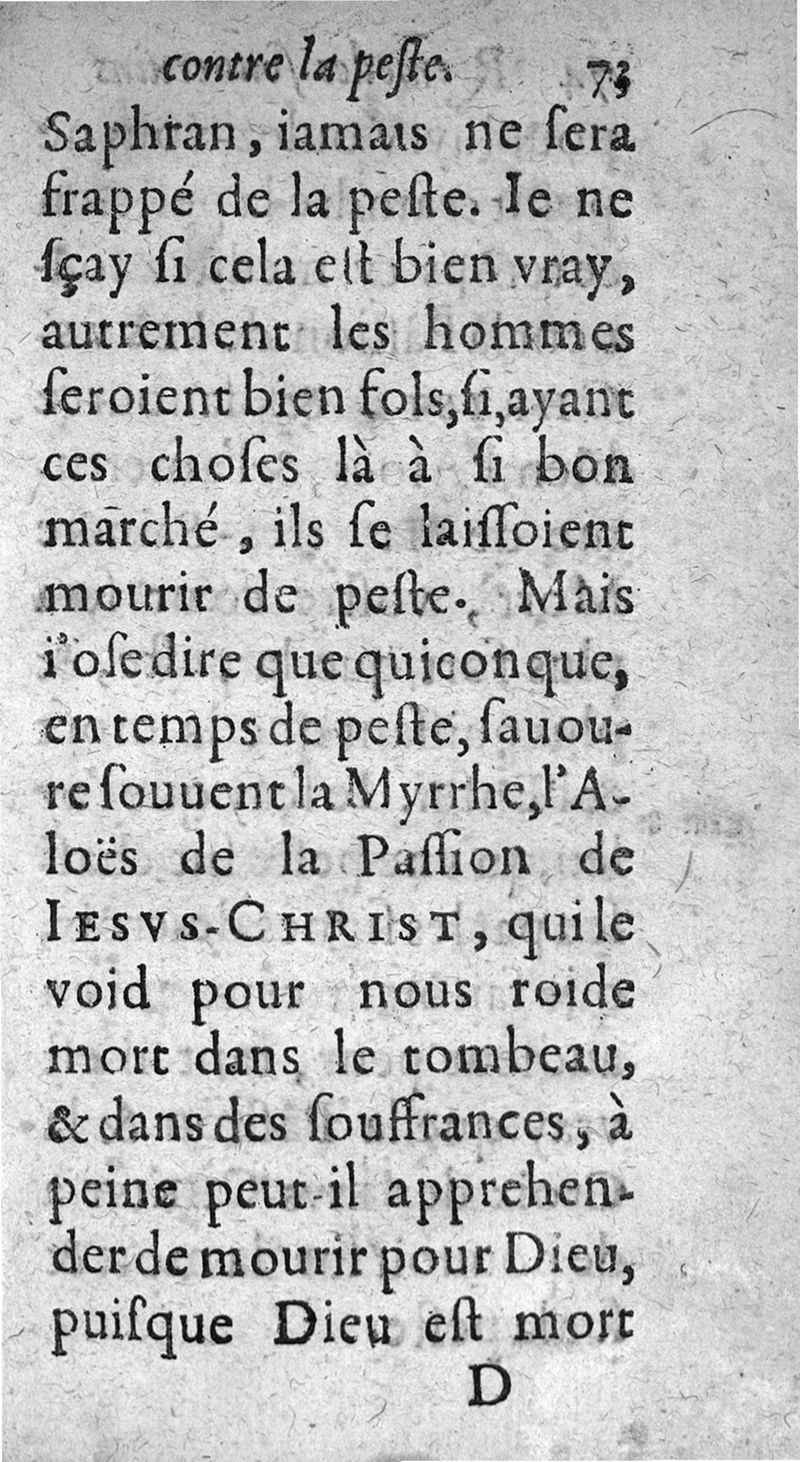 contre la peſte. 73

Saphran, iamais ne ſera frappé de la peſte. Ie ne ſçay ſi cela eſt bien vray, autrement les hommes ſeroient bien fols, ſi, ayant ces choſes là à ſi bon marché, ils ſe laiſſoient mourir de peſte. Mais i'oſe dire que quiconque, en temps de peſte, ſauoure ſouuent la Myrrhe, l'Aloës de la Paſſion de IESVS-CHRIST, qui le void pour nous roide mort dans le tombeau, & dans des ſouffrances, à peine peut-il apprehender de mourir pour Dieu, puiſque Dieu eſt mort

D